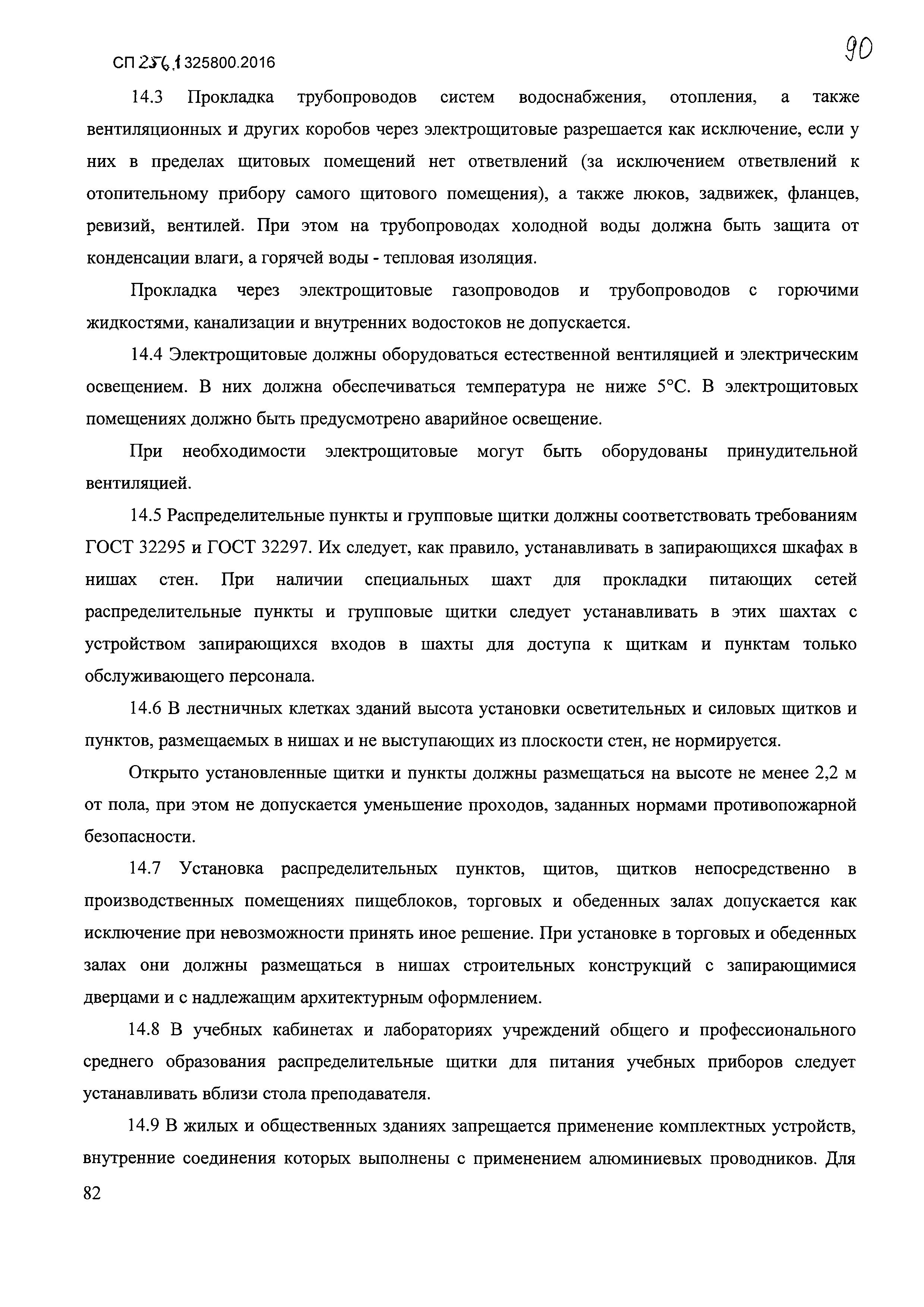 СП 256.1325800.2016

90

14.3 Прокладка трубопроводов систем водоснабжения, отопления, а также вентиляционных и других коробов через электрощитовые разрешается как исключение, если у них в пределах щитовых помещений нет ответвлений (за исключением ответвлений к отопительному прибору самого щитового помещения), а также люков, задвижек, фланцев, ревизий, вентилей. При этом на трубопроводах холодной воды должна быть защита от конденсации влаги, а горячей воды - тепловая изоляция.

Прокладка через электрощитовые газопроводов и трубопроводов с горючими жидкостями, канализации и внутренних водостоков не допускается.

14.4 Электрощитовые должны оборудоваться естественной вентиляцией и электрическим освещением. В них должна обеспечиваться температура не ниже 5°С. В электрощитовых помещениях должно быть предусмотрено аварийное освещение.

При необходимости электрощитовые могут быть оборудованы принудительной вентиляцией.

14.5 Распределительные пункты и групповые щитки должны соответствовать требованиям ГОСТ 32295 и ГОСТ 32297. Их следует, как правило, устанавливать в запирающихся шкафах в нишах стен. При наличии специальных шахт для прокладки питающих сетей распределительные пункты и групповые щитки следует устанавливать в этих шахтах с устройством запирающихся входов в шахты для доступа к щиткам и пунктам только обслуживающего персонала.

14.6 В лестничных клетках зданий высота установки осветительных и силовых щитков и пунктов, размещаемых в нишах и не выступающих из плоскости стен, не нормируется.

Открыто установленные щитки и пункты должны размещаться на высоте не менее 2,2 м от пола, при этом не допускается уменьшение проходов, заданных нормами противопожарной безопасности.

14.7 Установка распределительных пунктов, щитов, щитков непосредственно в производственных помещениях пищеблоков, торговых и обеденных залах допускается как исключение при невозможности принять иное решение. При установке в торговых и обеденных залах они должны размещаться в нишах строительных конструкций с запирающимися дверцами и с надлежащим архитектурным оформлением.

14.8 В учебных кабинетах и лабораториях учреждений общего и профессионального среднего образования распределительные щитки для питания учебных приборов следует устанавливать вблизи стола преподавателя.

14.9 В жилых и общественных зданиях запрещается применение комплектных устройств, внутренние соединения которых выполнены с применением алюминиевых проводников. Для

82